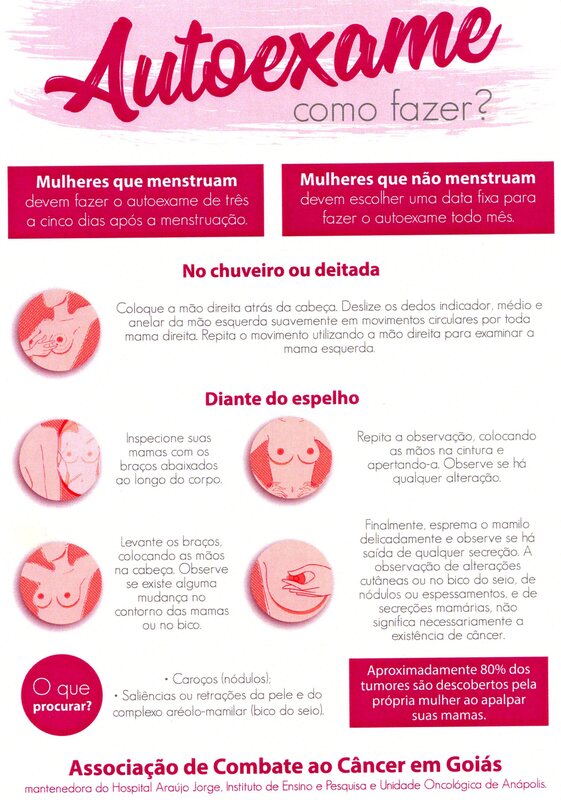 Autoexame
como fazer?

Mulheres que menstruam
devem fazer o autoexame de três a cinco dias após a menstruação.

Mulheres que não menstruam
devem escolher uma data fixa para fazer o autoexame todo mês.

No chuveiro ou deitada

Coloque a mão direita atrás da cabeça. Deslize os dedos indicador, médio e anelar da mão esquerda suavemente em movimentos circulares por toda mama direita. Repita o movimento utilizando a mão direita para examinar a mama esquerda.

Diante do espelho

Inspecione suas mamas com os braços abaixados ao longo do corpo.

Repita a observação, colocando as mãos na cintura e apertando-a. Observe se há qualquer alteração.

Levante os braços, colocando as mãos na cabeça. Observe se existe alguma mudança no contorno das mamas ou no bico.

Finalmente, esprema o mamilo delicadamente e observe se há saída de qualquer secreção. A observação de alterações cutâneas ou no bico do seio, de nódulos ou espessamentos, e de secreções mamárias, não significa necessariamente a existência de câncer.

O que procurar?

• Caroços (nódulos);
• Saliências ou retrações da pele e do complexo aréolo-mamilar (bico do seio).

Aproximadamente 80% dos tumores são descobertos pela própria mulher ao apalpar suas mamas.

Associação de Combate ao Câncer em Goiás
mantenedora do Hospital Araújo Jorge, Instituto de Ensino e Pesquisa e Unidade Oncológica de Anápolis.